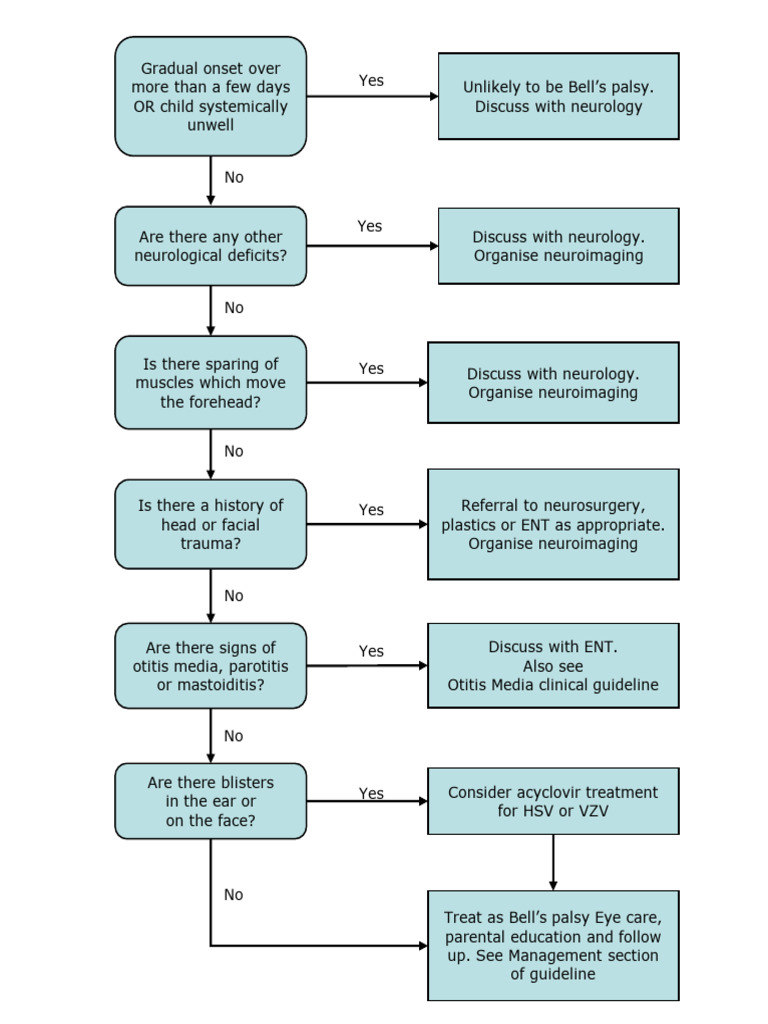 Gradual onset over more than a few days OR child systemically unwell

Yes

Unlikely to be Bell's palsy. Discuss with neurology

No

Are there any other neurological deficits?

Yes

Discuss with neurology. Organise neuroimaging

No

Is there sparing of muscles which move the forehead?

Yes

Discuss with neurology. Organise neuroimaging

No

Is there a history of head or facial trauma?

Yes

Referral to neurosurgery, plastics or ENT as appropriate. Organise neuroimaging

No

Are there signs of otitis media, parotitis or mastoiditis?

Yes

Discuss with ENT. Also see Otitis Media clinical guideline

No

Are there blisters in the ear or on the face?

Yes

Consider acyclovir treatment for HSV or VZV

No

Treat as Bell's palsy Eye care, parental education and follow up. See Management section of guideline